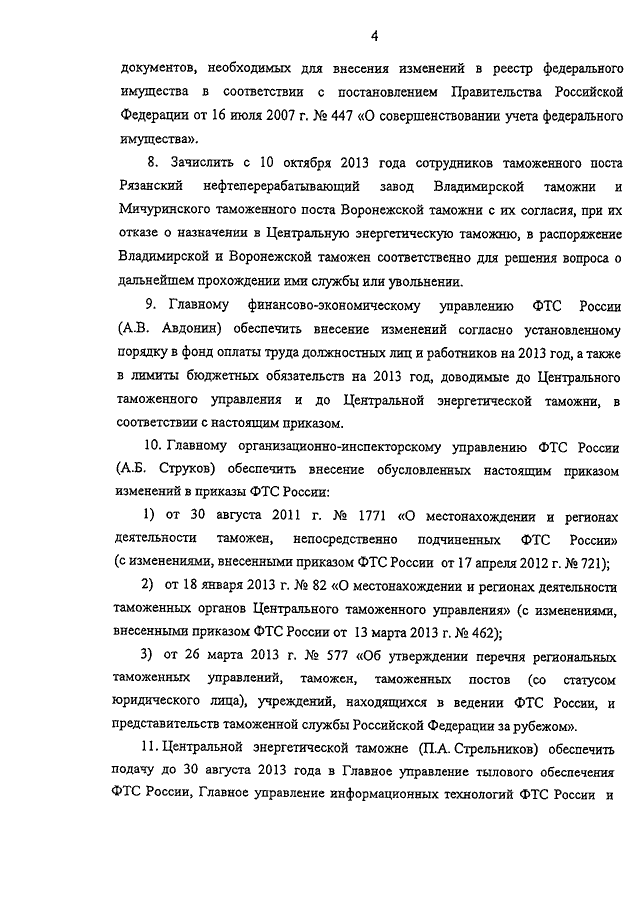 4

документов, необходимых для внесения изменений в реестр федерального имущества в соответствии с постановлением Правительства Российской Федерации от 16 июля 2007 г. № 447 «О совершенствовании учета федерального имущества».

8. Зачислить с 10 октября 2013 года сотрудников таможенного поста Рязанский нефтеперерабатывающий завод Владимирской таможни и Мичуринского таможенного поста Воронежской таможни с их согласия, при их отказе о назначении в Центральную энергетическую таможню, в распоряжение Владимирской и Воронежской таможен соответственно для решения вопроса о дальнейшем прохождении ими службы или увольнении.

9. Главному финансово-экономическому управлению ФТС России (А.В. Авдонин) обеспечить внесение изменений согласно установленному порядку в фонд оплаты труда должностных лиц и работников на 2013 год, а также в лимиты бюджетных обязательств на 2013 год, доводимые до Центрального таможенного управления и до Центральной энергетической таможни, в соответствии с настоящим приказом.

10. Главному организационно-инспекторскому управлению ФТС России (А.Б. Струков) обеспечить внесение обусловленных настоящим приказом изменений в приказы ФТС России:

1) от 30 августа 2011 г. № 1771 «О местонахождении и регионах деятельности таможен, непосредственно подчиненных ФТС России» (с изменениями, внесенными приказом ФТС России от 17 апреля 2012 г. № 721);

2) от 18 января 2013 г. № 82 «О местонахождении и регионах деятельности таможенных органов Центрального таможенного управления» (с изменениями, внесенными приказом ФТС России от 13 марта 2013 г. № 462);

3) от 26 марта 2013 г. № 577 «Об утверждении перечня региональных таможенных управлений, таможен, таможенных постов (со статусом юридического лица), учреждений, находящихся в ведении ФТС России, и представительств таможенной службы Российской Федерации за рубежом».

11. Центральной энергетической таможне (П.А. Стрельников) обеспечить подачу до 30 августа 2013 года в Главное управление тылового обеспечения ФТС России, Главное управление информационных технологий ФТС России и